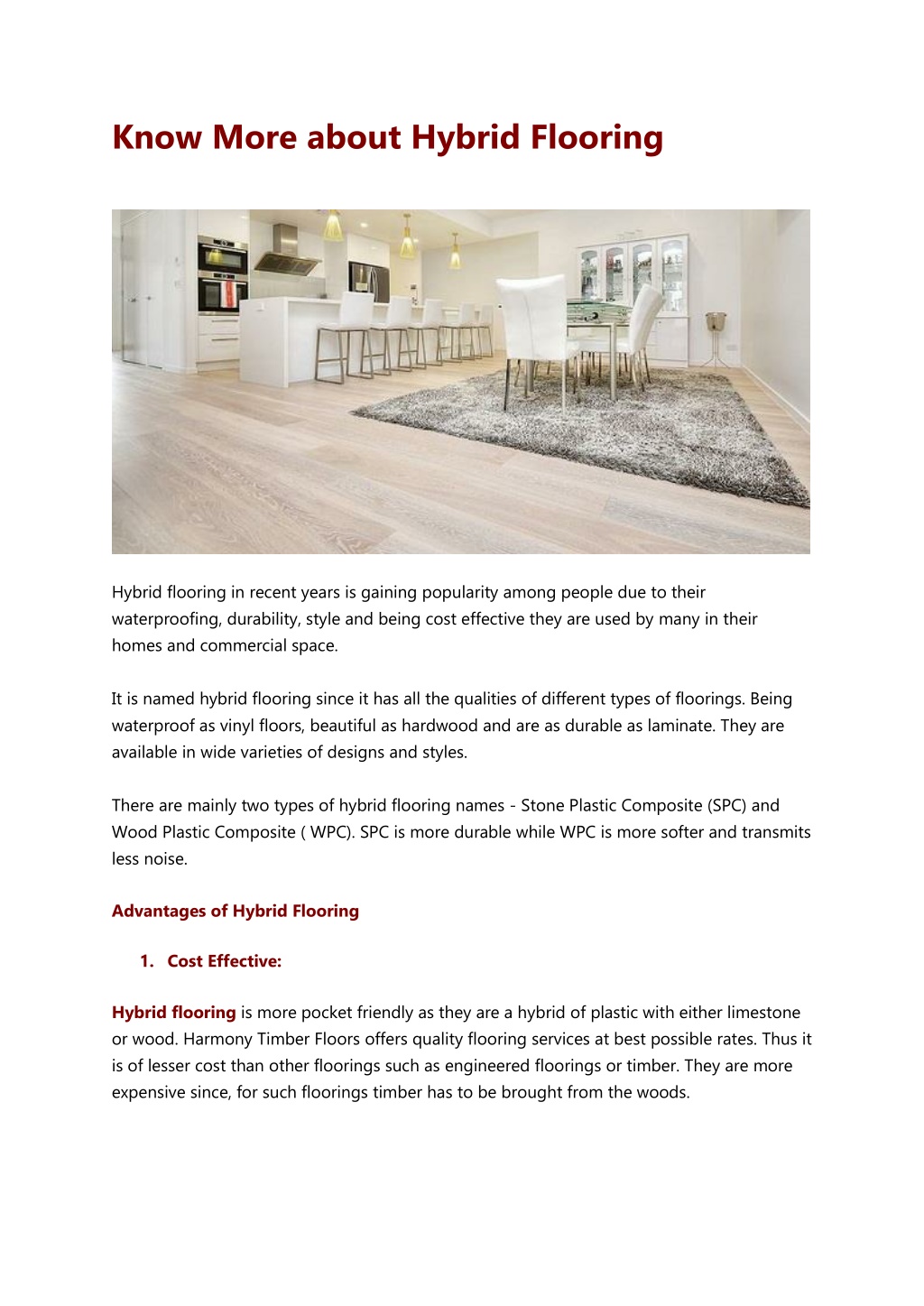 Know More about Hybrid Flooring

Hybrid flooring in recent years is gaining popularity among people due to their waterproofing, durability, style and being cost effective they are used by many in their homes and commercial space.

It is named hybrid flooring since it has all the qualities of different types of floorings. Being waterproof as vinyl floors, beautiful as hardwood and are as durable as laminate. They are available in wide varieties of designs and styles.

There are mainly two types of hybrid flooring names - Stone Plastic Composite (SPC) and Wood Plastic Composite ( WPC). SPC is more durable while WPC is more softer and transmits less noise.

Advantages of Hybrid Flooring

1. Cost Effective:

Hybrid flooring is more pocket friendly as they are a hybrid of plastic with either limestone or wood. Harmony Timber Floors offers quality flooring services at best possible rates. Thus it is of lesser cost than other floorings such as engineered floorings or timber. They are more expensive since, for such floorings timber has to be brought from the woods.